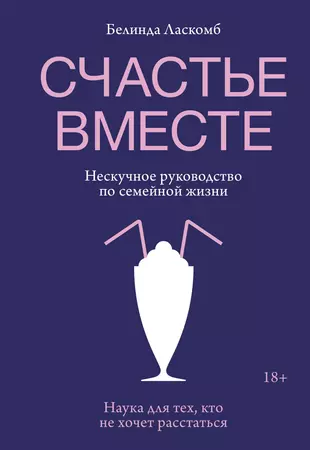 Белинда Ласкомб

СЧАСТЬЕ ВМЕСТЕ

Нескучное руководство по семейной жизни

18+

Наука для тех, кто не хочет расстаться